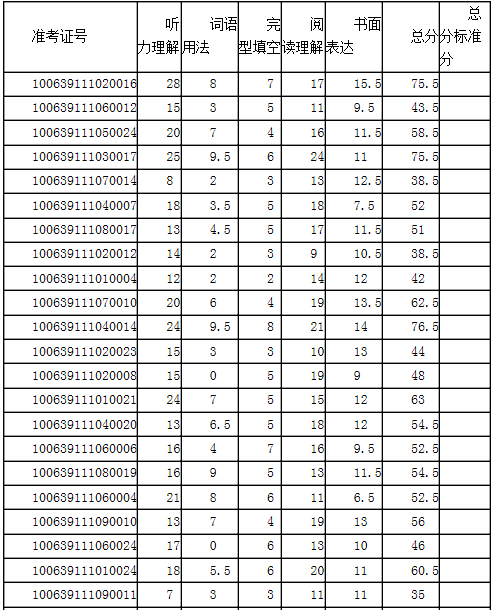 | 准考证号 | 听力理解 | 词语用法 | 完型填空 | 阅读理解 | 书面表达 | 总分 | 总分标准分 |
|---|---|---|---|---|---|---|---|
| 100639111020016 | 28 | 8 | 7 | 17 | 15.5 | 75.5 | |
| 100639111060012 | 15 | 3 | 5 | 11 | 9.5 | 43.5 | |
| 100639111050024 | 20 | 7 | 4 | 16 | 11.5 | 58.5 | |
| 100639111030017 | 25 | 9.5 | 6 | 24 | 11 | 75.5 | |
| 100639111070014 | 8 | 2 | 3 | 13 | 12.5 | 38.5 | |
| 100639111040007 | 18 | 3.5 | 5 | 18 | 7.5 | 52 | |
| 100639111080017 | 13 | 4.5 | 5 | 17 | 11.5 | 51 | |
| 100639111020012 | 14 | 2 | 3 | 9 | 10.5 | 38.5 | |
| 100639111010004 | 12 | 2 | 2 | 14 | 12 | 42 | |
| 100639111070010 | 20 | 6 | 4 | 19 | 13.5 | 62.5 | |
| 100639111040014 | 24 | 9.5 | 8 | 21 | 14 | 76.5 | |
| 100639111020023 | 15 | 3 | 3 | 10 | 13 | 44 | |
| 100639111020008 | 15 | 0 | 5 | 19 | 9 | 48 | |
| 100639111010021 | 24 | 7 | 5 | 15 | 12 | 63 | |
| 100639111040020 | 13 | 6.5 | 5 | 18 | 12 | 54.5 | |
| 100639111060006 | 16 | 4 | 7 | 16 | 9.5 | 52.5 | |
| 100639111080019 | 16 | 9 | 5 | 13 | 11.5 | 54.5 | |
| 100639111060004 | 21 | 8 | 6 | 11 | 6.5 | 52.5 | |
| 100639111090010 | 13 | 7 | 4 | 19 | 13 | 56 | |
| 100639111060024 | 17 | 0 | 6 | 13 | 10 | 46 | |
| 100639111010024 | 18 | 5.5 | 6 | 20 | 11 | 60.5 | |
| 100639111090011 | 7 | 3 | 3 | 11 | 11 | 35 | |